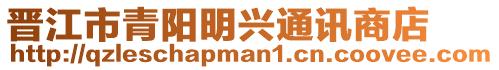 晋江市青阳明兴通讯商店
http://qzleschapman1.cn.coovee.com